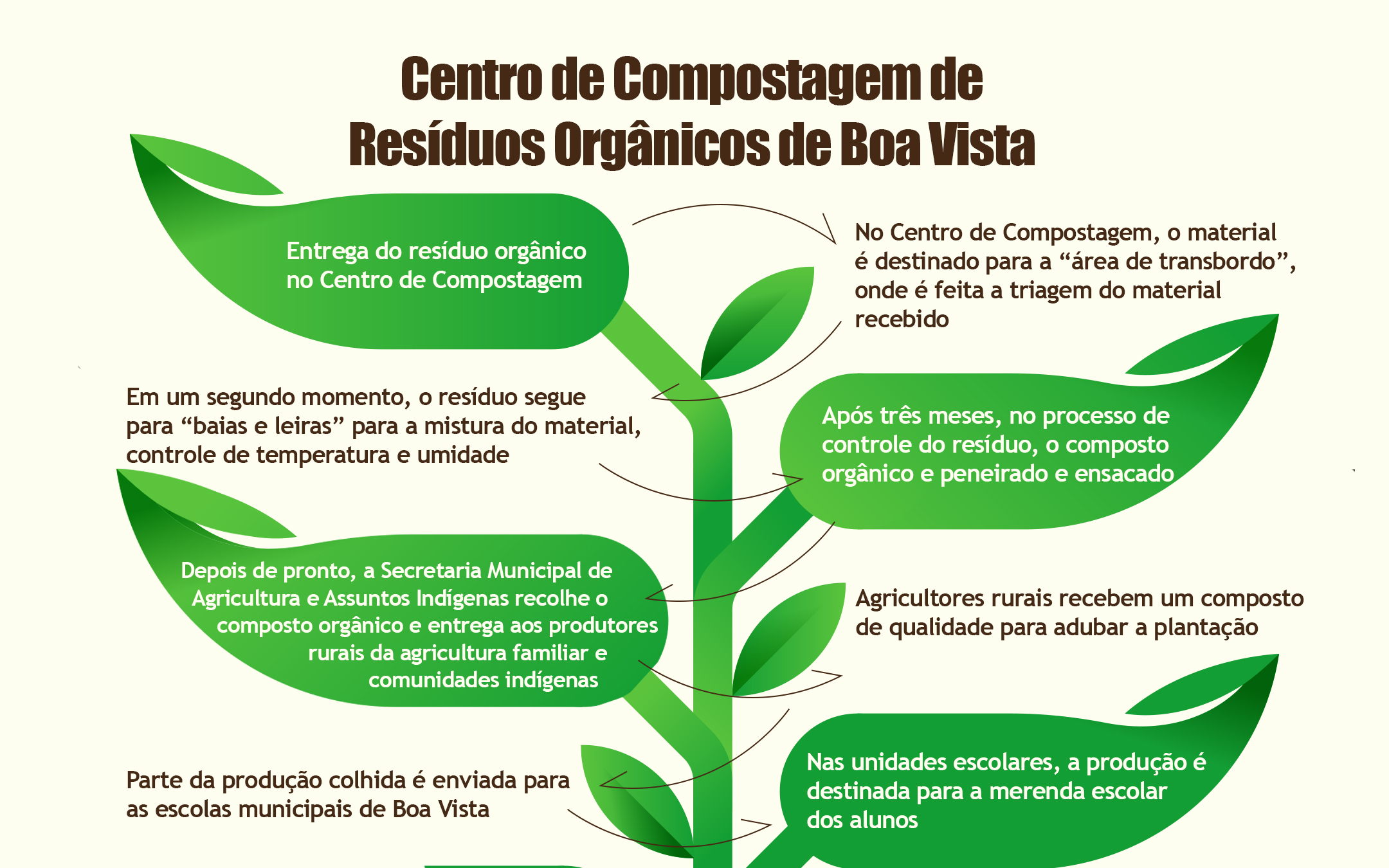 Centro de Compostagem de Resíduos Orgânicos de Boa Vista

Entrega do resíduo orgânico no Centro de Compostagem

No Centro de Compostagem, o material é destinado para a “área de transbordo”, onde é feita a triagem do material recebido

Em um segundo momento, o resíduo segue para “baias e leiras” para a mistura do material, controle de temperatura e umidade

Após três meses, no processo de controle do resíduo, o composto orgânico e peneirado e ensacado

Depois de pronto, a Secretaria Municipal de Agricultura e Assuntos Indígenas recolhe o composto orgânico e entrega aos produtores rurais da agricultura familiar e comunidades indígenas

Agricultores rurais recebem um composto de qualidade para adubar a plantação

Parte da produção colhida é enviada para as escolas municipais de Boa Vista

Nas unidades escolares, a produção é destinada para a merenda escolar dos alunos